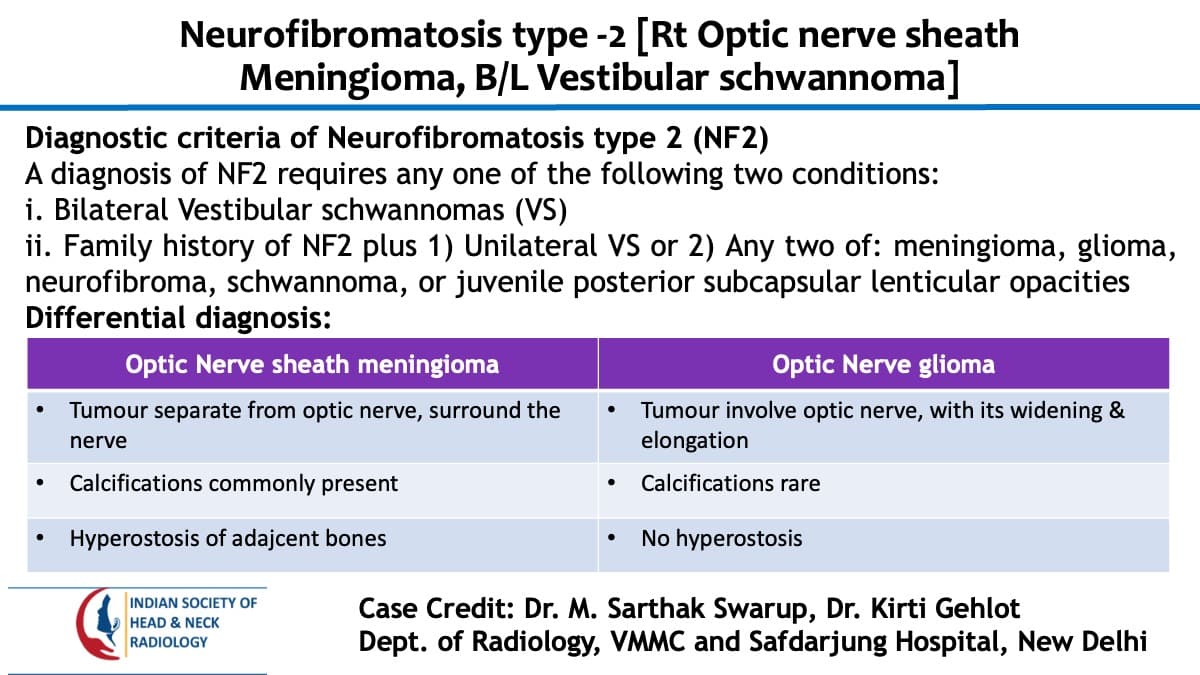 Neurofibromatosis type -2 [Rt Optic nerve sheath Meningioma, B/L Vestibular schwannoma]

Diagnostic criteria of Neurofibromatosis type 2 (NF2)
A diagnosis of NF2 requires any one of the following two conditions:
i. Bilateral Vestibular schwannomas (VS)
ii. Family history of NF2 plus 1) Unilateral VS or 2) Any two of: meningioma, glioma, neurofibroma, schwannoma, or juvenile posterior subcapsular lenticular opacities
Differential diagnosis:

| Optic Nerve sheath meningioma | Optic Nerve glioma |
|---|---|
| • Tumour separate from optic nerve, surround the nerve | • Tumour involve optic nerve, with its widening & elongation |
| • Calcifications commonly present | • Calcifications rare |
| • Hyperostosis of adajcent bones | • No hyperostosis |

INDIAN SOCIETY OF
HEAD & NECK
RADIOLOGY

Case Credit: Dr. M. Sarthak Swarup, Dr. Kirti Gehlot
Dept. of Radiology, VMMC and Safdarjung Hospital, New Delhi